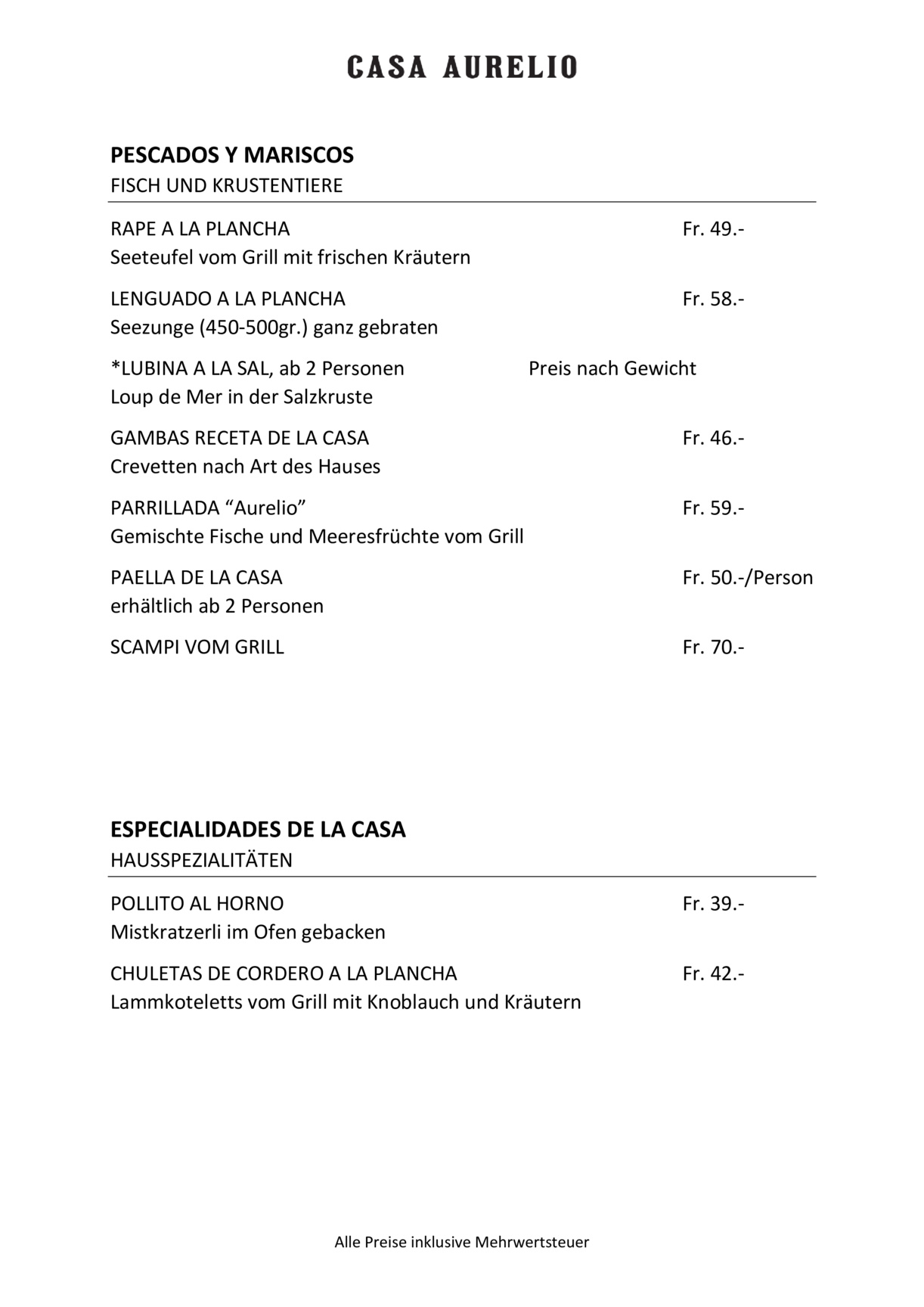 CASA AURELIO

PESCADOS Y MARISCOS
FISCH UND KRUSTENTIERE

RAPE A LA PLANCHA Fr. 49.-
Seeteufel vom Grill mit frischen Kräutern

LENGUADO A LA PLANCHA Fr. 58.-
Seezunge (450-500gr.) ganz gebraten

*LUBINA A LA SAL, ab 2 Personen Preis nach Gewicht
Loup de Mer in der Salzkruste

GAMBAS RECETA DE LA CASA Fr. 46.-
Crevetten nach Art des Hauses

PARRILLADA “Aurelio” Fr. 59.-
Gemischte Fische und Meeresfrüchte vom Grill

PAELLA DE LA CASA Fr. 50.-/Person
erhältlich ab 2 Personen

SCAMPI VOM GRILL Fr. 70.-

ESPECIALIDADES DE LA CASA
HAUSSPEZIALITÄTEN

POLLITO AL HORNO Fr. 39.-
Mistkratzerli im Ofen gebacken

CHULETAS DE CORDERO A LA PLANCHA Fr. 42.-
Lammkoteletts vom Grill mit Knoblauch und Kräutern

Alle Preise inklusive Mehrwertsteuer